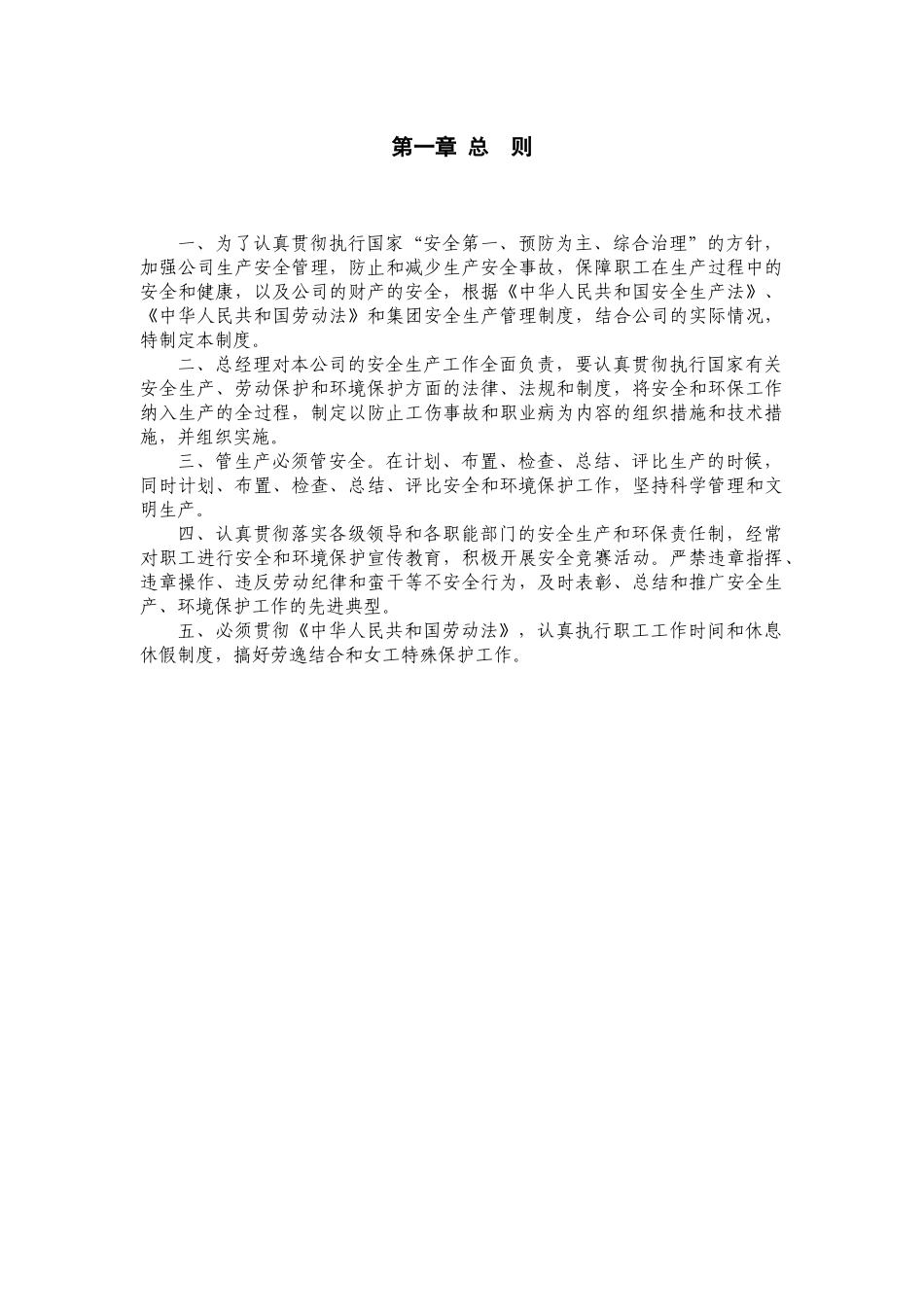 第一章 总 则

一、为了认真贯彻执行国家“安全第一、预防为主、综合治理”的方针，加强公司生产安全管理，防止和减少生产安全事故，保障职工在生产过程中的安全和健康，以及公司的财产的安全，根据《中华人民共和国安全生产法》、《中华人民共和国劳动法》和集团安全生产管理制度，结合公司的实际情况，特制定本制度。

二、总经理对本公司的安全生产工作全面负责，要认真贯彻执行国家有关安全生产、劳动保护和环境保护方面的法律、法规和制度，将安全和环保工作纳入生产的全过程，制定以防止工伤事故和职业病为内容的组织措施和技术措施，并组织实施。

三、管生产必须管安全。在计划、布置、检查、总结、评比生产的时候，同时计划、布置、检查、总结、评比安全和环境保护工作，坚持科学管理和文明生产。

四、认真贯彻落实各级领导和各职能部门的安全生产和环保责任制，经常对职工进行安全和环境保护宣传教育，积极开展安全竞赛活动。严禁违章指挥、违章操作、违反劳动纪律和蛮干等不安全行为，及时表彰、总结和推广安全生产、环境保护工作的先进典型。

五、必须贯彻《中华人民共和国劳动法》，认真执行职工工作时间和休息休假制度，搞好劳逸结合和女工特殊保护工作。